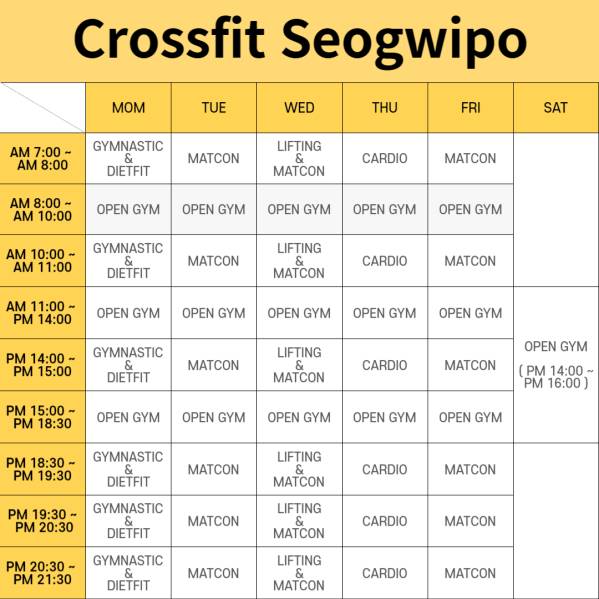 Crossfit Seogwipo

|  | MOM | TUE | WED | THU | FRI | SAT |
|---|---|---|---|---|---|---|
| AM 7:00 ~ AM 8:00 | GYMNASTIC & DIETFIT | MATCON | LIFTING & MATCON | CARDIO | MATCON |  |
| AM 8:00 ~ AM 10:00 | OPEN GYM | OPEN GYM | OPEN GYM | OPEN GYM | OPEN GYM |  |
| AM 10:00 ~ AM 11:00 | GYMNASTIC & DIETFIT | MATCON | LIFTING & MATCON | CARDIO | MATCON |  |
| AM 11:00 ~ PM 14:00 | OPEN GYM | OPEN GYM | OPEN GYM | OPEN GYM | OPEN GYM | OPEN GYM ( PM 14:00 ~ PM 16:00 ) |
| PM 14:00 ~ PM 15:00 | GYMNASTIC & DIETFIT | MATCON | LIFTING & MATCON | CARDIO | MATCON |  |
| PM 15:00 ~ PM 18:30 | OPEN GYM | OPEN GYM | OPEN GYM | OPEN GYM | OPEN GYM |  |
| PM 18:30 ~ PM 19:30 | GYMNASTIC & DIETFIT | MATCON | LIFTING & MATCON | CARDIO | MATCON |  |
| PM 19:30 ~ PM 20:30 | GYMNASTIC & DIETFIT | MATCON | LIFTING & MATCON | CARDIO | MATCON |  |
| PM 20:30 ~ PM 21:30 | GYMNASTIC & DIETFIT | MATCON | LIFTING & MATCON | CARDIO | MATCON |  |